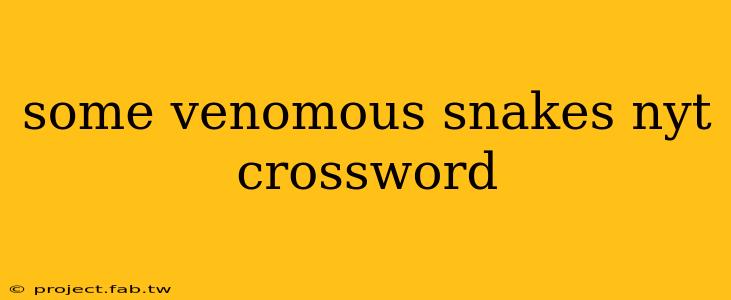 some venomous snakes nyt crossword

© project.fab.tw